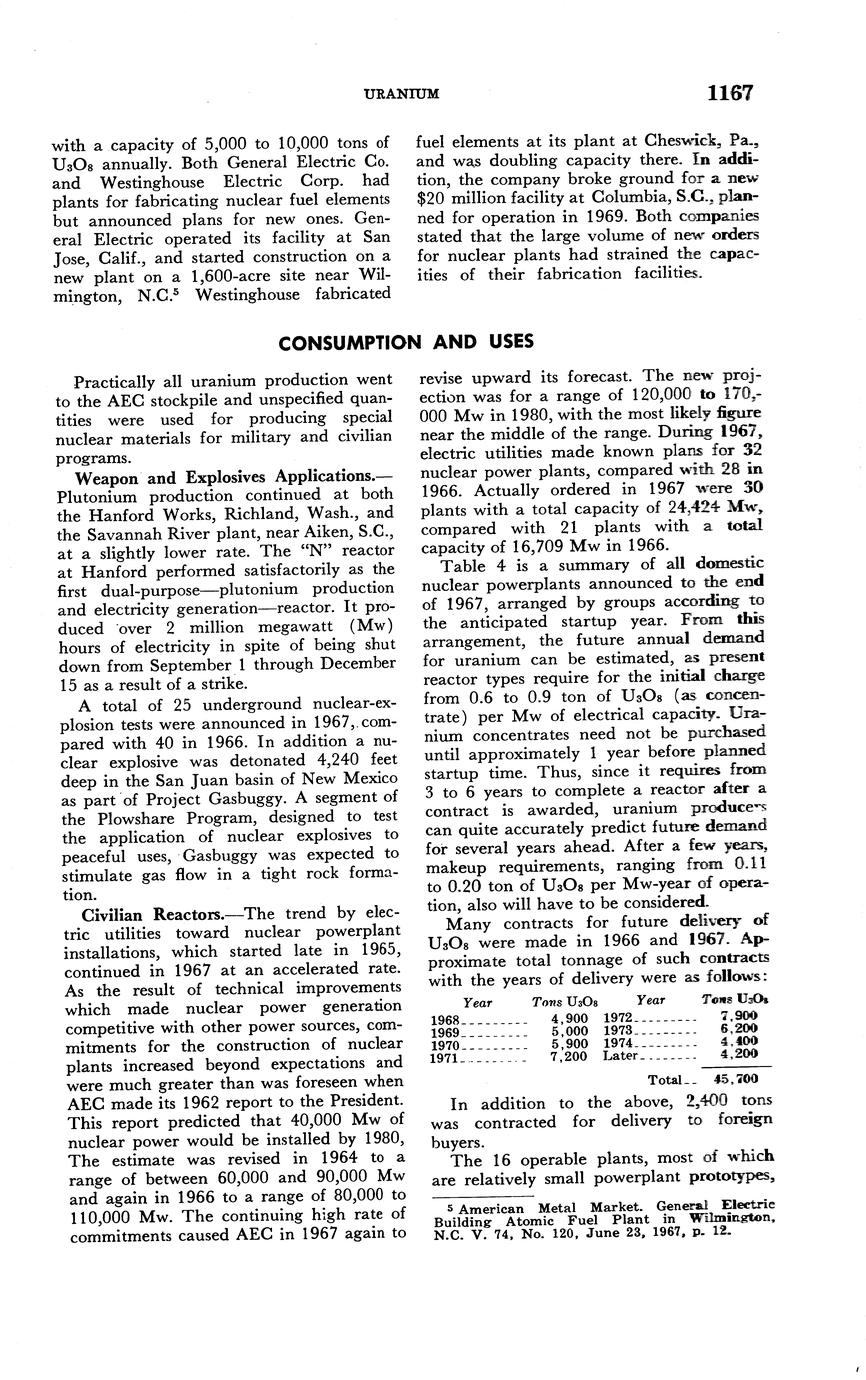 URANIUM

1167

with a capacity of 5,000 to 10,000 tons of $U_3O_8$ annually. Both General Electric Co. and Westinghouse Electric Corp. had plants for fabricating nuclear fuel elements but announced plans for new ones. General Electric operated its facility at San Jose, Calif., and started construction on a new plant on a 1,600-acre site near Wilmington, N.C.$^5$ Westinghouse fabricated fuel elements at its plant at Cheswick, Pa., and was doubling capacity there. In addition, the company broke ground for a new $20 million facility at Columbia, S.C., planned for operation in 1969. Both companies stated that the large volume of new orders for nuclear plants had strained the capacities of their fabrication facilities.

CONSUMPTION AND USES

Practically all uranium production went to the AEC stockpile and unspecified quantities were used for producing special nuclear materials for military and civilian programs.

Weapon and Explosives Applications.—Plutonium production continued at both the Hanford Works, Richland, Wash., and the Savannah River plant, near Aiken, S.C., at a slightly lower rate. The "N" reactor at Hanford performed satisfactorily as the first dual-purpose—plutonium production and electricity generation—reactor. It produced over 2 million megawatt (Mw) hours of electricity in spite of being shut down from September 1 through December 15 as a result of a strike.

A total of 25 underground nuclear-explosion tests were announced in 1967, compared with 40 in 1966. In addition a nuclear explosive was detonated 4,240 feet deep in the San Juan basin of New Mexico as part of Project Gasbuggy. A segment of the Plowshare Program, designed to test the application of nuclear explosives to peaceful uses, Gasbuggy was expected to stimulate gas flow in a tight rock formation.

Civilian Reactors.—The trend by electric utilities toward nuclear powerplant installations, which started late in 1965, continued in 1967 at an accelerated rate. As the result of technical improvements which made nuclear power generation competitive with other power sources, commitments for the construction of nuclear plants increased beyond expectations and were much greater than was foreseen when AEC made its 1962 report to the President. This report predicted that 40,000 Mw of nuclear power would be installed by 1980, The estimate was revised in 1964 to a range of between 60,000 and 90,000 Mw and again in 1966 to a range of 80,000 to 110,000 Mw. The continuing high rate of commitments caused AEC in 1967 again to revise upward its forecast. The new projection was for a range of 120,000 to 170,000 Mw in 1980, with the most likely figure near the middle of the range. During 1967, electric utilities made known plans for 32 nuclear power plants, compared with 28 in 1966. Actually ordered in 1967 were 30 plants with a total capacity of 24,424 Mw, compared with 21 plants with a total capacity of 16,709 Mw in 1966.

Table 4 is a summary of all domestic nuclear powerplants announced to the end of 1967, arranged by groups according to the anticipated startup year. From this arrangement, the future annual demand for uranium can be estimated, as present reactor types require for the initial charge from 0.6 to 0.9 ton of $U_3O_8$ (as concentrate) per Mw of electrical capacity. Uranium concentrates need not be purchased until approximately 1 year before planned startup time. Thus, since it requires from 3 to 6 years to complete a reactor after a contract is awarded, uranium producers can quite accurately predict future demand for several years ahead. After a few years, makeup requirements, ranging from 0.11 to 0.20 ton of $U_3O_8$ per Mw-year of operation, also will have to be considered.

Many contracts for future delivery of $U_3O_8$ were made in 1966 and 1967. Approximate total tonnage of such contracts with the years of delivery were as follows:

| Year | Tons $U_3O_8$ | Year | Tons $U_3O_8$ |
|---|---|---|---|
| 1968 | 4,900 | 1972 | 7,900 |
| 1969 | 5,000 | 1973 | 6,200 |
| 1970 | 5,900 | 1974 | 4,400 |
| 1971 | 7,200 | Later | 4,200 |
| | | Total | 45,700 |

In addition to the above, 2,400 tons was contracted for delivery to foreign buyers.

The 16 operable plants, most of which are relatively small powerplant prototypes,

$^5$ American Metal Market. General Electric Building Atomic Fuel Plant in Wilmington, N.C. V. 74, No. 120, June 23, 1967, p. 12.